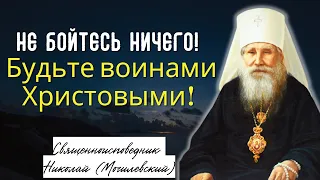 НЕ БОЙТЕСЬ НИЧЕГО!
Будьте воинами Христовыми!

Священноисповедник Николай (Могилевский)